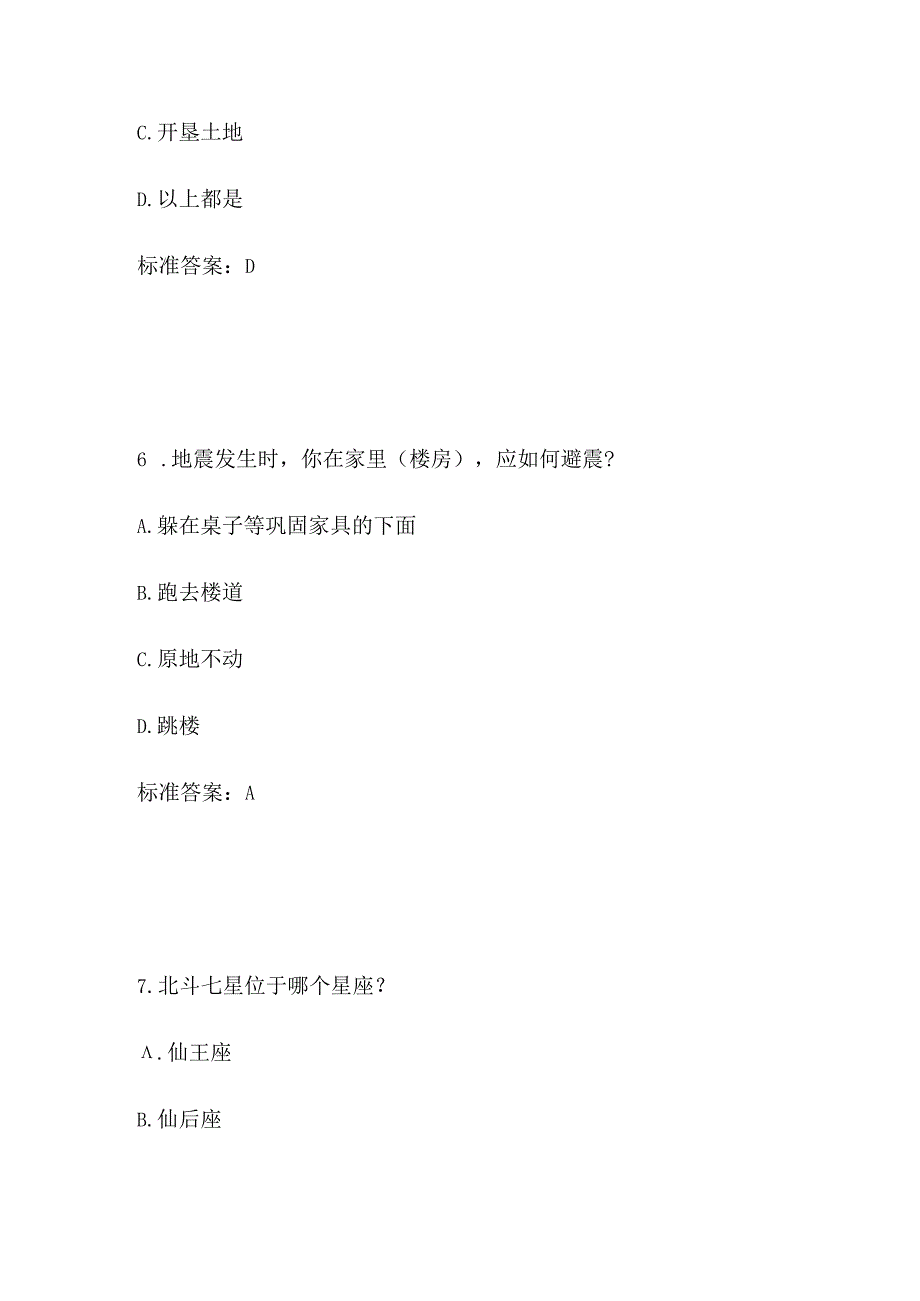 C.开垦土地

D.以上都是

标准答案：D

6 .地震发生时，你在家里（楼房），应如何避震？

A.躲在桌子等巩固家具的下面

B.跑去楼道

C.原地不动

D.跳楼

标准答案：A

7.北斗七星位于哪个星座？

A.仙王座

B.仙后座